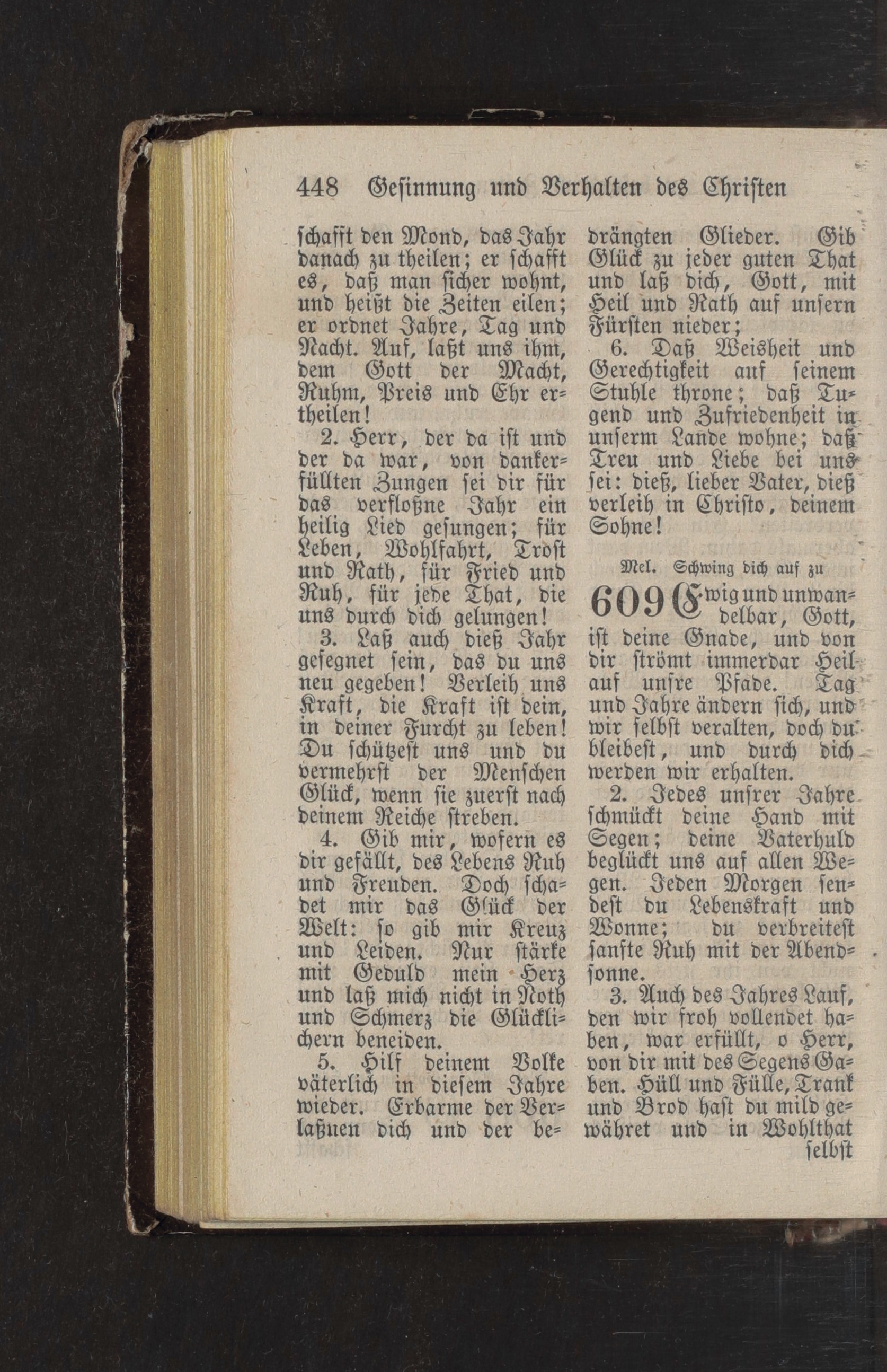 448 Gesinnung und Verhalten des Christen

schafft den Mond, das Jahr danach zu theilen; er schafft es, daß man sicher wohnt, und heißt die Zeiten eilen; er ordnet Jahre, Tag und Nacht. Auf, laßt uns ihm, dem Gott der Macht, Ruhm, Preis und Ehr ertheilen!

2. Herr, der da ist und der da war, von dankerfüllten Zungen sei dir für das verfloßne Jahr ein heilig Lied gesungen; für Leben, Wohlfahrt, Trost und Rath, für Fried und Ruh, für jede That, die uns durch dich gelungen!

3. Laß auch dieß Jahr gesegnet sein, das du uns neu gegeben! Verleih uns Kraft, die Kraft ist dein, in deiner Furcht zu leben! Du schützest uns und du vermehrst der Menschen Glück, wenn sie zuerst nach deinem Reiche streben.

4. Gib mir, wofern es dir gefällt, des Lebens Ruh und Freuden. Doch schadet mir das Glück der Welt: so gib mir Kreuz und Leiden. Nur stärke mit Geduld mein Herz und laß mich nicht in Noth und Schmerz die Glücklichern beneiden.

5. Hilf deinem Volke väterlich in diesem Jahre wieder. Erbarme der Verlaßnen dich und der bedrängten Glieder. Gib Glück zu jeder guten That und laß dich, Gott, mit Heil und Rath auf unsern Fürsten nieder;

6. Daß Weisheit und Gerechtigkeit auf seinem Stuhle throne; daß Tugend und Zufriedenheit in unserm Lande wohne; daß Treu und Liebe bei uns sei: dieß, lieber Vater, dieß verleih in Christo, deinem Sohne!

Mel. Schwing dich auf zu

609 Ewig und unwandelbar, Gott, ist deine Gnade, und von dir strömt immerdar Heil auf unsre Pfade. Tag und Jahre ändern sich, und wir selbst veralten, doch du bleibest, und durch dich werden wir erhalten.

2. Jedes unsrer Jahre schmückt deine Hand mit Segen; deine Vaterhuld beglückt uns auf allen Wegen. Jeden Morgen sendest du Lebenskraft und Wonne; du verbreitest sanfte Ruh mit der Abendsonne.

3. Auch des Jahres Lauf, den wir froh vollendet haben, war erfüllt, o Herr, von dir mit des Segens Gaben. Hüll und Fülle, Trank und Brod hast du mild gewähret und in Wohlthat selbst